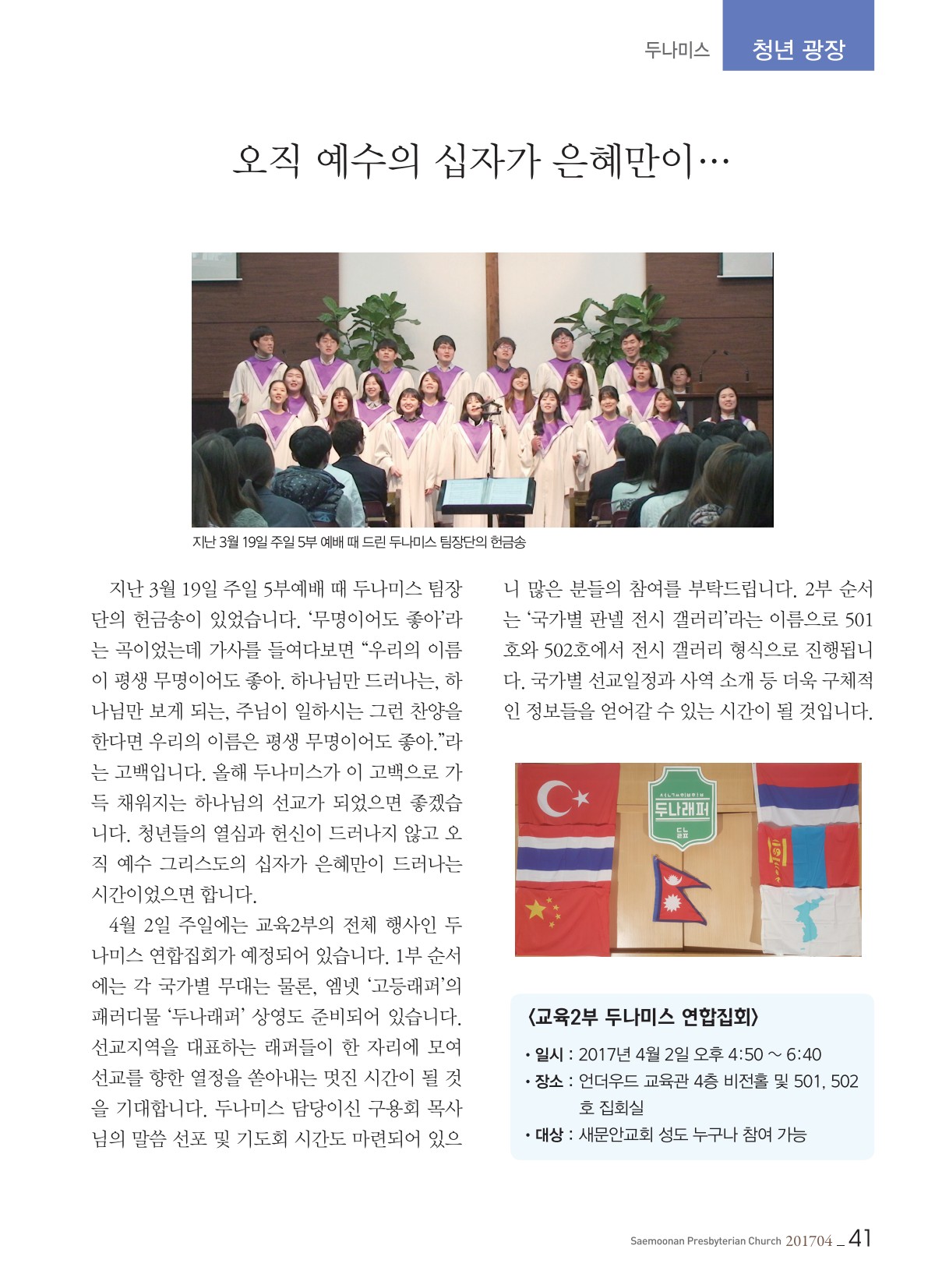 두나미스 청년 광장

오직 예수의 십자가 은혜만이…

지난 3월 19일 주일 5부 예배 때 드린 두나미스 팀장단의 헌금송

지난 3월 19일 주일 5부예배 때 두나미스 팀장단의 헌금송이 있었습니다. '무명이어도 좋아'라는 곡이었는데 가사를 들여다보면 "우리의 이름이 평생 무명이어도 좋아. 하나님만 드러나는, 하나님만 보게 되는, 주님이 일하시는 그런 찬양을 한다면 우리의 이름은 평생 무명이어도 좋아."라는 고백입니다. 올해 두나미스가 이 고백으로 가득 채워지는 하나님의 선교가 되었으면 좋겠습니다. 청년들의 열심과 헌신이 드러나지 않고 오직 예수 그리스도의 십자가 은혜만이 드러나는 시간이었으면 합니다.

4월 2일 주일에는 교육2부의 전체 행사인 두나미스 연합집회가 예정되어 있습니다. 1부 순서에는 각 국가별 무대는 물론, 엠넷 '고등래퍼'의 패러디물 '두나래퍼' 상영도 준비되어 있습니다. 선교지역을 대표하는 래퍼들이 한 자리에 모여 선교를 향한 열정을 쏟아내는 멋진 시간이 될 것을 기대합니다. 두나미스 담당이신 구용회 목사님의 말씀 선포 및 기도회 시간도 마련되어 있으니 많은 분들의 참여를 부탁드립니다. 2부 순서는 '국가별 판넬 전시 갤러리'라는 이름으로 501호와 502호에서 전시 갤러리 형식으로 진행됩니다. 국가별 선교일정과 사역 소개 등 더욱 구체적인 정보들을 얻어갈 수 있는 시간이 될 것입니다.

두나래퍼

〈교육2부 두나미스 연합집회〉
• 일시 : 2017년 4월 2일 오후 4:50 ~ 6:40
• 장소 : 언더우드 교육관 4층 비전홀 및 501, 502호 집회실
• 대상 : 새문안교회 성도 누구나 참여 가능

Saemoonan Presbyterian Church 201704 _ 41